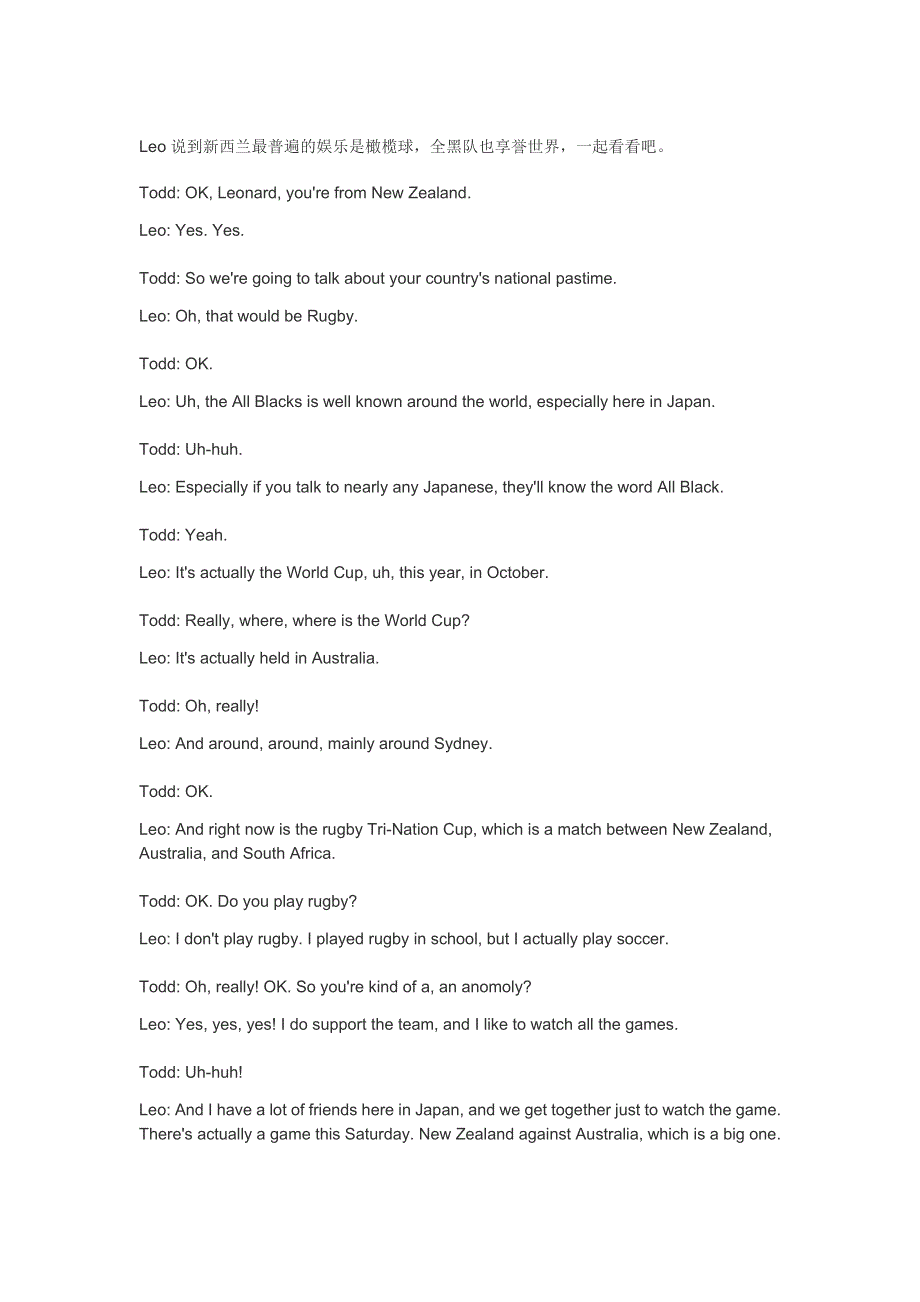 Leo 说到新西兰最普遍的娱乐是橄榄球，全黑队也享誉世界，一起看看吧。

Todd: OK, Leonard, you're from New Zealand.

Leo: Yes. Yes.

Todd: So we're going to talk about your country's national pastime.

Leo: Oh, that would be Rugby.

Todd: OK.

Leo: Uh, the All Blacks is well known around the world, especially here in Japan.

Todd: Uh-huh.

Leo: Especially if you talk to nearly any Japanese, they'll know the word All Black.

Todd: Yeah.

Leo: It's actually the World Cup, uh, this year, in October.

Todd: Really, where, where is the World Cup?

Leo: It's actually held in Australia.

Todd: Oh, really!

Leo: And around, around, mainly around Sydney.

Todd: OK.

Leo: And right now is the rugby Tri-Nation Cup, which is a match between New Zealand, Australia, and South Africa.

Todd: OK. Do you play rugby?

Leo: I don't play rugby. I played rugby in school, but I actually play soccer.

Todd: Oh, really! OK. So you're kind of a, an anomoly?

Leo: Yes, yes, yes! I do support the team, and I like to watch all the games.

Todd: Uh-huh!

Leo: And I have a lot of friends here in Japan, and we get together just to watch the game. There's actually a game this Saturday. New Zealand against Australia, which is a big one.